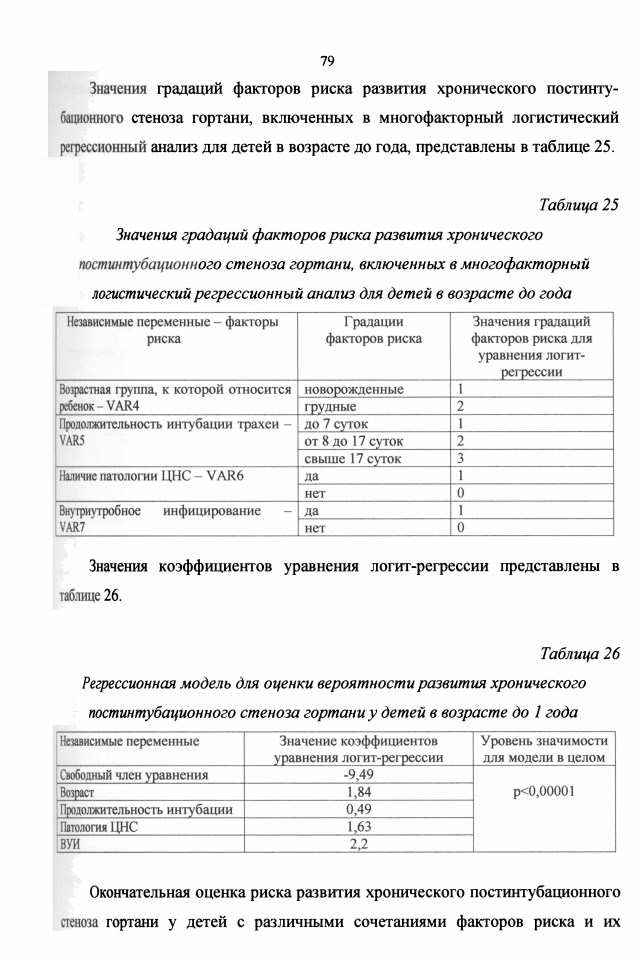 79

Значения градаций факторов риска развития хронического постинтубационного стеноза гортани, включенных в многофакторный логистический регрессионный анализ для детей в возрасте до года, представлены в таблице 25.

Таблица 25

Значения градаций факторов риска развития хронического постинтубационного стеноза гортани, включенных в многофакторный логистический регрессионный анализ для детей в возрасте до года

| Независимые переменные – факторы риска | Градации факторов риска | Значения градаций факторов риска для уравнения логит-регрессии |
|---|---|---|
| Возрастная группа, к которой относится ребенок – VAR4 | новорожденные | 1 |
| | грудные | 2 |
| Продолжительность интубации трахеи – VAR5 | до 7 суток | 1 |
| | от 8 до 17 суток | 2 |
| | свыше 17 суток | 3 |
| Наличие патологии ЦНС – VAR6 | да | 1 |
| | нет | 0 |
| Внутриутробное инфицирование – VAR7 | да | 1 |
| | нет | 0 |

Значения коэффициентов уравнения логит-регрессии представлены в таблице 26.

Таблица 26

Регрессионная модель для оценки вероятности развития хронического постинтубационного стеноза гортани у детей в возрасте до 1 года

| Независимые переменные | Значение коэффициентов уравнения логит-регрессии | Уровень значимости для модели в целом |
|---|---|---|
| Свободный член уравнения | -9,49 | p<0,00001 |
| Возраст | 1,84 | |
| Продолжительность интубации | 0,49 | |
| Патология ЦНС | 1,63 | |
| ВУИ | 2,2 | |

Окончательная оценка риска развития хронического постинтубационного стеноза гортани у детей с различными сочетаниями факторов риска и их